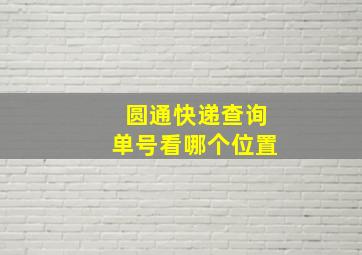 圆通快递查询
单号看哪个位置